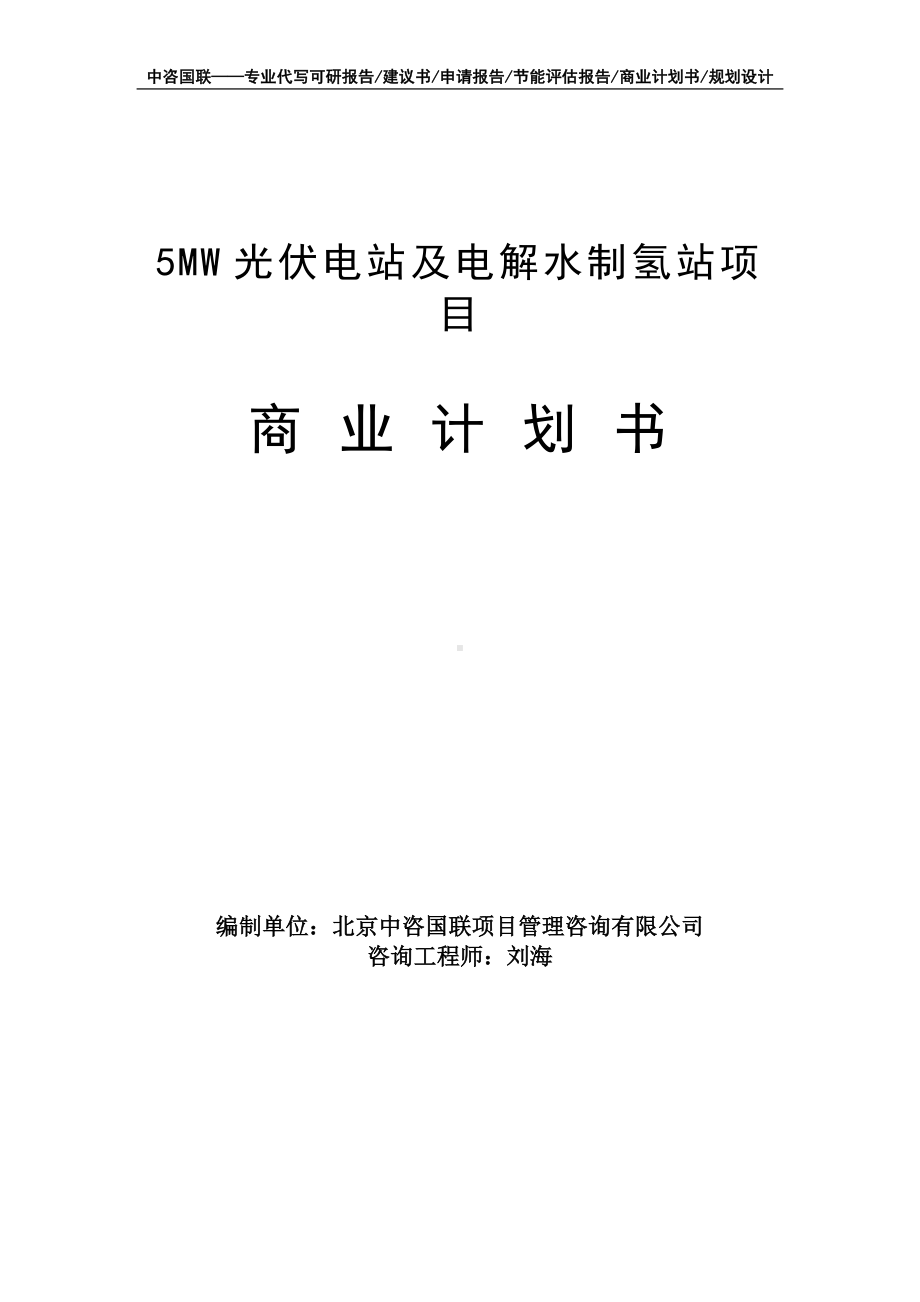 中咨国联——专业代写可研报告/建议书/申请报告/节能评估报告/商业计划书/规划设计

5MW 光伏电站及电解水制氢站项目

商 业 计 划 书

编制单位：北京中咨国联项目管理咨询有限公司
咨询工程师：刘海